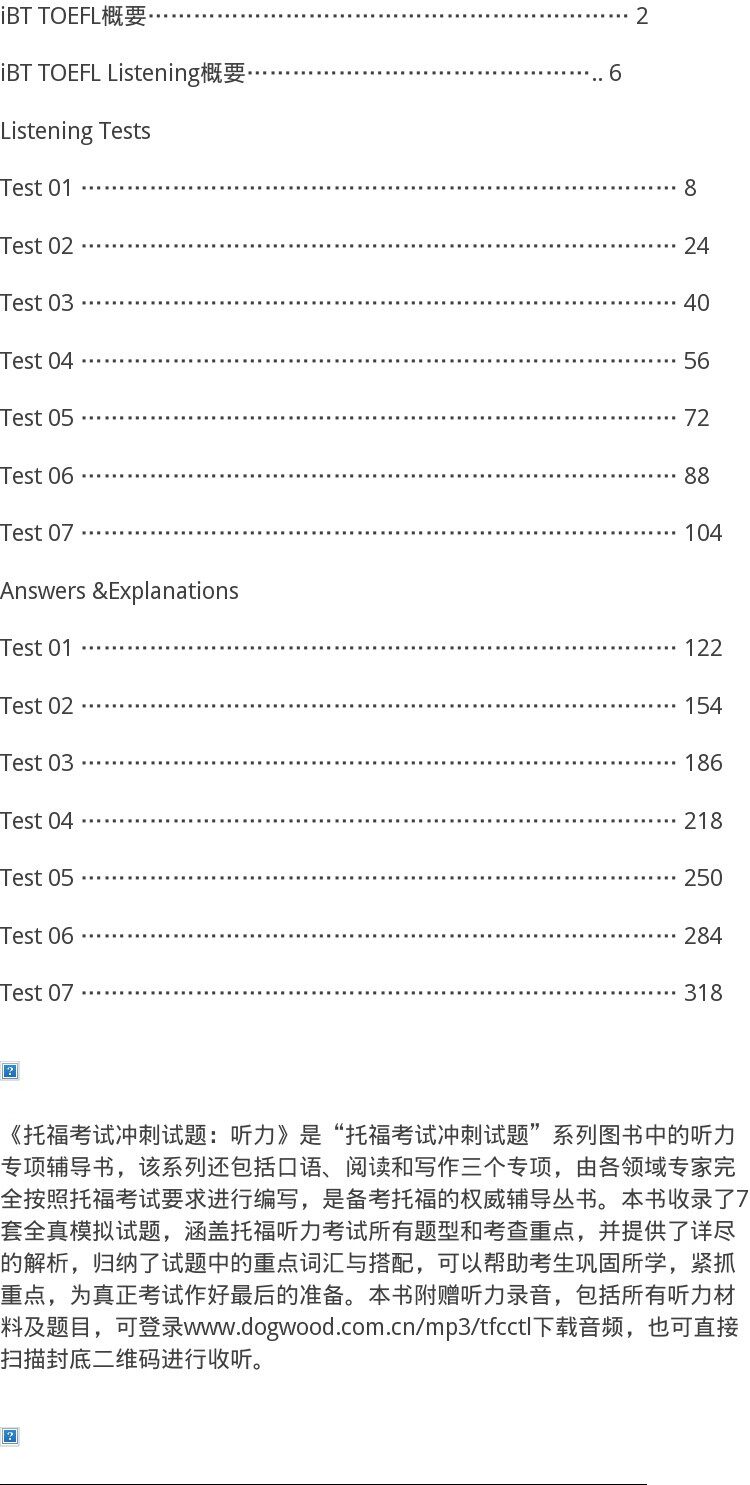 iBT TOEFL概要 2

iBT TOEFL Listening概要 6

Listening Tests

Test 01 8

Test 02 24

Test 03 40

Test 04 56

Test 05 72

Test 06 88

Test 07 104

Answers &Explanations

Test 01 122

Test 02 154

Test 03 186

Test 04 218

Test 05 250

Test 06 284

Test 07 318

《托福考试冲刺试题：听力》是“托福考试冲刺试题”系列图书中的听力专项辅导书，该系列还包括口语、阅读和写作三个专项，由各领域专家完全按照托福考试要求进行编写，是备考托福的权威辅导丛书。本书收录了7套全真模拟试题，涵盖托福听力考试所有题型和考查重点，并提供了详尽的解析，归纳了试题中的重点词汇与搭配，可以帮助考生巩固所学，紧抓重点，为真正考试作好最后的准备。本书附赠听力录音，包括所有听力材料及题目，可登录www.dogwood.com.cn/mp3/tfcctl下载音频，也可直接扫描封底二维码进行收听。